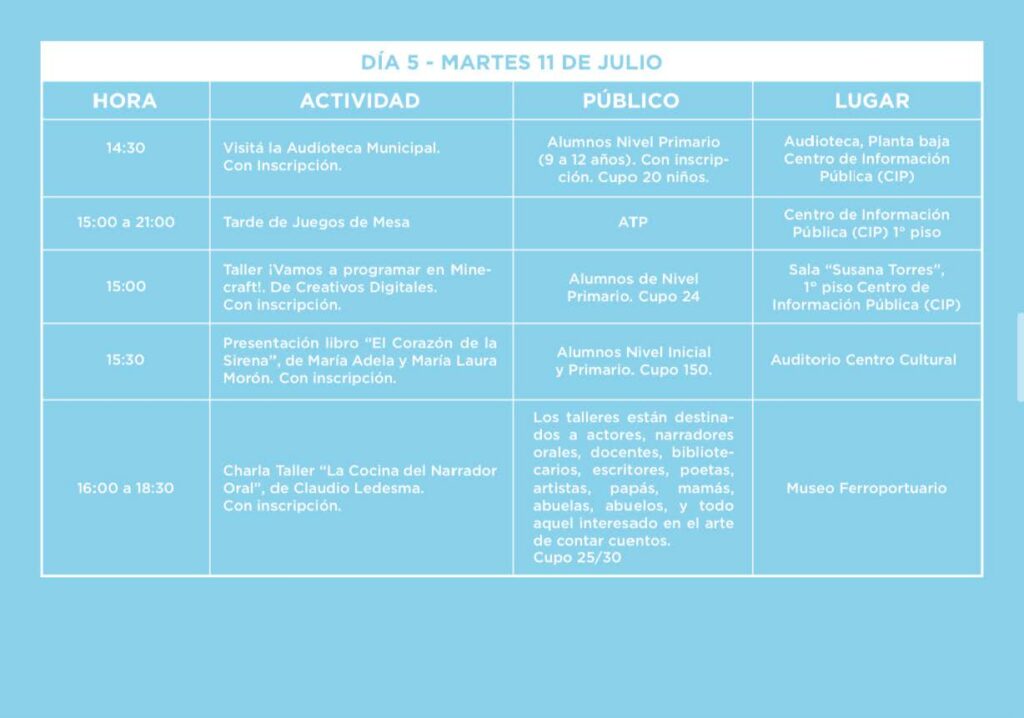 DÍA 5 - MARTES 11 DE JULIO

| HORA | ACTIVIDAD | PÚBLICO | LUGAR |
|---|---|---|---|
| 14:30 | Visitá la Audioteca Municipal. Con Inscripción. | Alumnos Nivel Primario (9 a 12 años). Con inscripción. Cupo 20 niños. | Audioteca, Planta baja Centro de Información Pública (CIP) |
| 15:00 a 21:00 | Tarde de Juegos de Mesa | ATP | Centro de Información Pública (CIP) 1° piso |
| 15:00 | Taller ¡Vamos a programar en Minecraft!. De Creativos Digitales. Con inscripción. | Alumnos de Nivel Primario. Cupo 24 | Sala "Susana Torres", 1° piso Centro de Información Pública (CIP) |
| 15:30 | Presentación libro "El Corazón de la Sirena", de María Adela y María Laura Morón. Con inscripción. | Alumnos Nivel Inicial y Primario. Cupo 150. | Auditorio Centro Cultural |
| 16:00 a 18:30 | Charla Taller "La Cocina del Narrador Oral", de Claudio Ledesma. Con inscripción. | Los talleres están destinados a actores, narradores orales, docentes, bibliotecarios, escritores, poetas, artistas, papás, mamás, abuelas, abuelos, y todo aquel interesado en el arte de contar cuentos. Cupo 25/30 | Museo Ferroportuario |